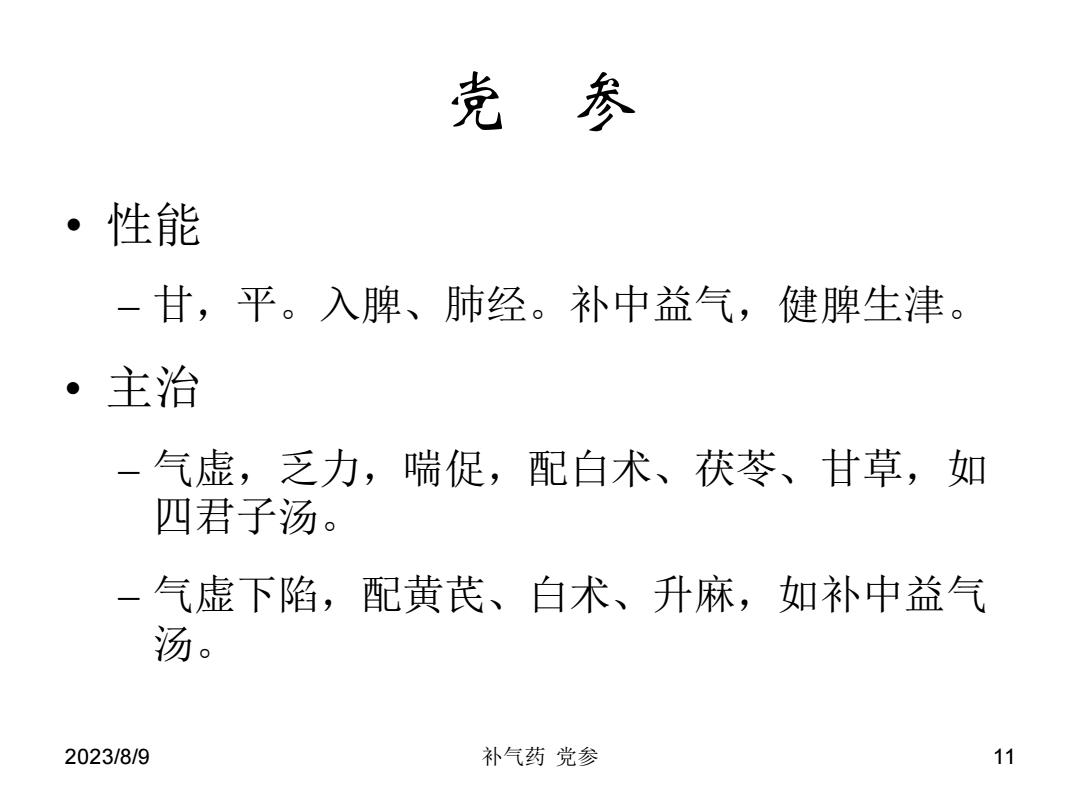 党 参

• 性能

– 甘，平。入脾、肺经。补中益气，健脾生津。

• 主治

– 气虚，乏力，喘促，配白术、茯苓、甘草，如四君子汤。

– 气虚下陷，配黄芪、白术、升麻，如补中益气汤。

2023/8/9 补气药 党参 11